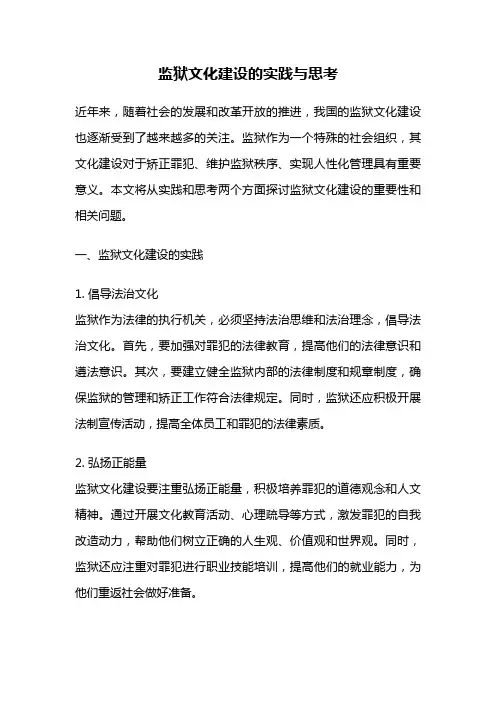 监狱文化建设的实践与思考

近年来，随着社会的发展和改革开放的推进，我国的监狱文化建设也逐渐受到了越来越多的关注。监狱作为一个特殊的社会组织，其文化建设对于矫正罪犯、维护监狱秩序、实现人性化管理具有重要意义。本文将从实践和思考两个方面探讨监狱文化建设的重要性和相关问题。

一、监狱文化建设的实践

1. 倡导法治文化
监狱作为法律的执行机关，必须坚持法治思维和法治理念，倡导法治文化。首先，要加强对罪犯的法律教育，提高他们的法律意识和遵法意识。其次，要建立健全监狱内部的法律制度和规章制度，确保监狱的管理和矫正工作符合法律规定。同时，监狱还应积极开展法制宣传活动，提高全体员工和罪犯的法律素质。

2. 弘扬正能量
监狱文化建设要注重弘扬正能量，积极培养罪犯的道德观念和人文精神。通过开展文化教育活动、心理疏导等方式，激发罪犯的自我改造动力，帮助他们树立正确的人生观、价值观和世界观。同时，监狱还应注重对罪犯进行职业技能培训，提高他们的就业能力，为他们重返社会做好准备。